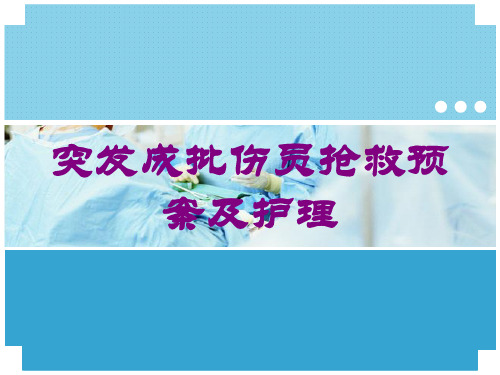 突发成批伤员抢救预案及护理